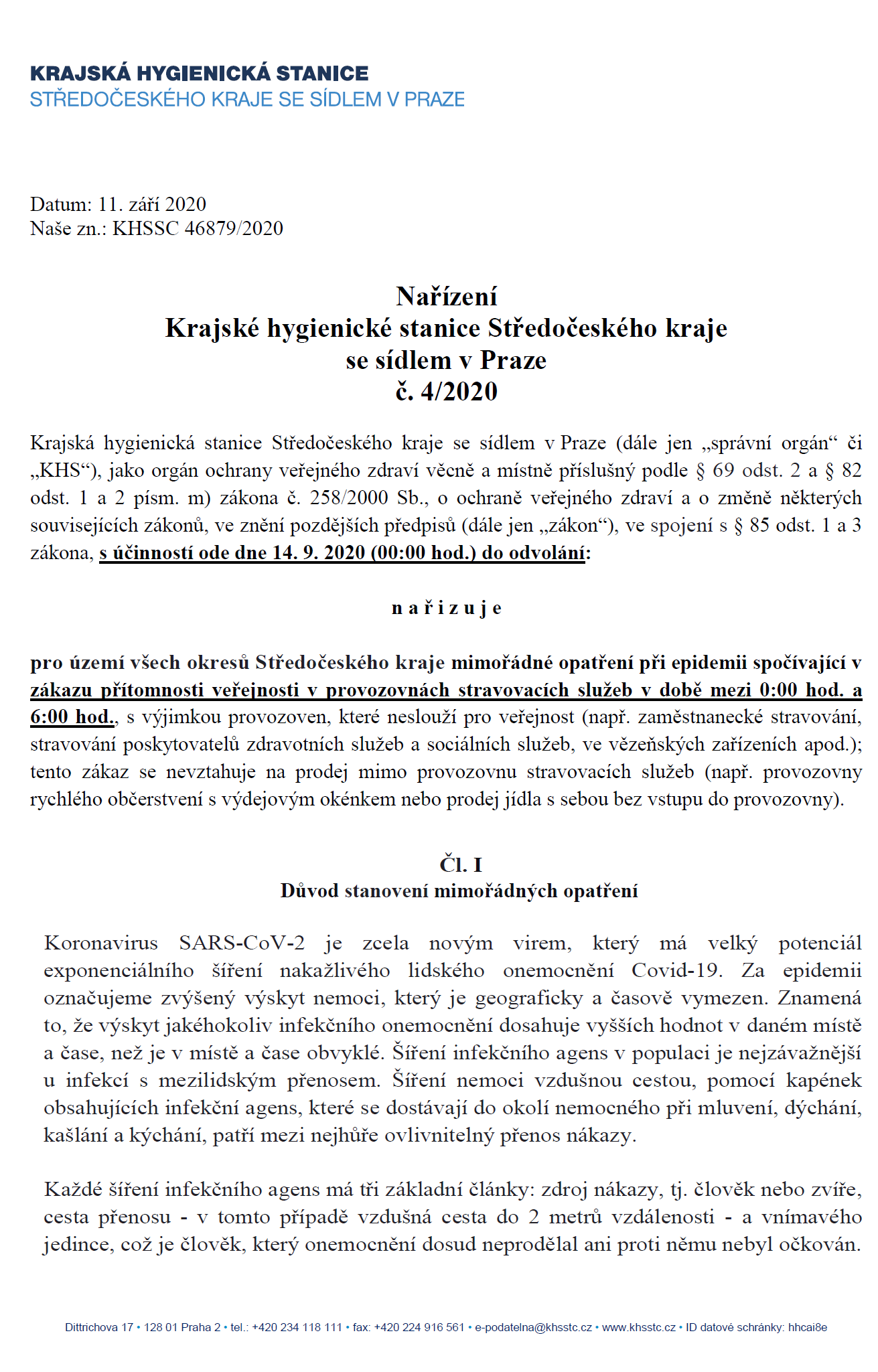 KRAJSKÁ HYGIENICKÁ STANICE
STŘEDOČESKÉHO KRAJE SE SÍDLEM V PRAZE

Datum: 11. září 2020
Naše zn.: KHSSC 46879/2020

Nařízení
Krajské hygienické stanice Středočeského kraje
se sídlem v Praze
č. 4/2020

Krajská hygienická stanice Středočeského kraje se sídlem v Praze (dále jen „správní orgán“ či „KHS“), jako orgán ochrany veřejného zdraví věcně a místně příslušný podle § 69 odst. 2 a § 82 odst. 1 a 2 písm. m) zákona č. 258/2000 Sb., o ochraně veřejného zdraví a o změně některých souvisejících zákonů, ve znění pozdějších předpisů (dále jen „zákon“), ve spojení s § 85 odst. 1 a 3 zákona, s účinností ode dne 14. 9. 2020 (00:00 hod.) do odvolání:

n a ř i z u j e

pro území všech okresů Středočeského kraje mimořádné opatření při epidemii spočívající v zákazu přítomnosti veřejnosti v provozovnách stravovacích služeb v době mezi 0:00 hod. a 6:00 hod., s výjimkou provozoven, které neslouží pro veřejnost (např. zaměstnanecké stravování, stravování poskytovatelů zdravotních služeb a sociálních služeb, ve vězeňských zařízeních apod.); tento zákaz se nevztahuje na prodej mimo provozovnu stravovacích služeb (např. provozovny rychlého občerstvení s výdejovým okénkem nebo prodej jídla s sebou bez vstupu do provozovny).

Čl. I
Důvod stanovení mimořádných opatření

Koronavirus SARS-CoV-2 je zcela novým virem, který má velký potenciál exponenciálního šíření nakažlivého lidského onemocnění Covid-19. Za epidemii označujeme zvýšený výskyt nemoci, který je geograficky a časově vymezen. Znamená to, že výskyt jakéhokoliv infekčního onemocnění dosahuje vyšších hodnot v daném místě a čase, než je v místě a čase obvyklé. Šíření infekčního agens v populaci je nejzávažnější u infekcí s mezilidským přenosem. Šíření nemoci vzdušnou cestou, pomocí kapének obsahujících infekční agens, které se dostávají do okolí nemocného při mluvení, dýchání, kašlání a kýchání, patří mezi nejhůře ovlivnitelný přenos nákazy.

Každé šíření infekčního agens má tři základní články: zdroj nákazy, tj. člověk nebo zvíře, cesta přenosu - v tomto případě vzdušná cesta do 2 metrů vzdálenosti - a vnímavého jedince, což je člověk, který onemocnění dosud neprodělal ani proti němu nebyl očkován.

Dittrichova 17 • 128 01 Praha 2 • tel.: +420 234 118 111 • fax: +420 224 916 561 • e-podatelna@khsstc.cz • www.khsstc.cz • ID datové schránky: hhcai8e